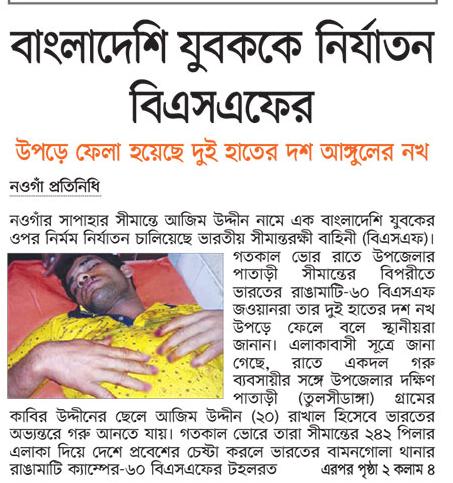 বাংলাদেশি যুবককে নির্যাতন বিএসএফের

উপড়ে ফেলা হয়েছে দুই হাতের দশ আঙ্গুলের নখ

নওগাঁ প্রতিনিধি

নওগাঁর সাপাহার সীমান্তে আজিম উদ্দীন নামে এক বাংলাদেশি যুবকের ওপর নির্মম নির্যাতন চালিয়েছে ভারতীয় সীমান্তরক্ষী বাহিনী (বিএসএফ)। গতকাল ভোর রাতে উপজেলার পাতাড়ী সীমান্তের বিপরীতে ভারতের রাঙামাটি-৬০ বিএসএফ জওয়ানরা তার দুই হাতের দশ নখ উপড়ে ফেলে বলে স্থানীয়রা জানান। এলাকাবাসী সূত্রে জানা গেছে, রাতে একদল গরু ব্যবসায়ীর সঙ্গে উপজেলার দক্ষিণ পাতাড়ী (তুলসীডাঙ্গা) গ্রামের কাবির উদ্দীনের ছেলে আজিম উদ্দীন (২০) রাখাল হিসেবে ভারতের অভ্যন্তরে গরু আনতে যায়। গতকাল ভোরে তারা সীমান্তের ২৪২ পিলার এলাকা দিয়ে দেশে প্রবেশের চেষ্টা করলে ভারতের বামনগোলা থানার রাঙামাটি ক্যাম্পের-৬০ বিএসএফের টহলরত এরপর পৃষ্ঠা ২ কলাম ৪